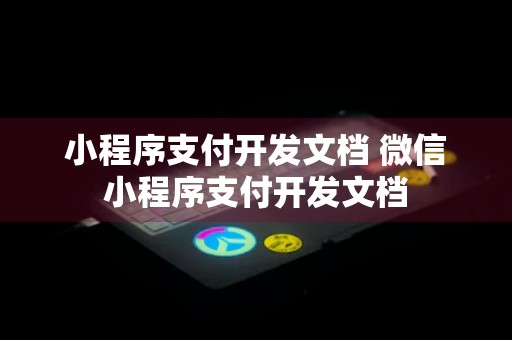 小程序支付开发文档 微信小程序支付开发文档